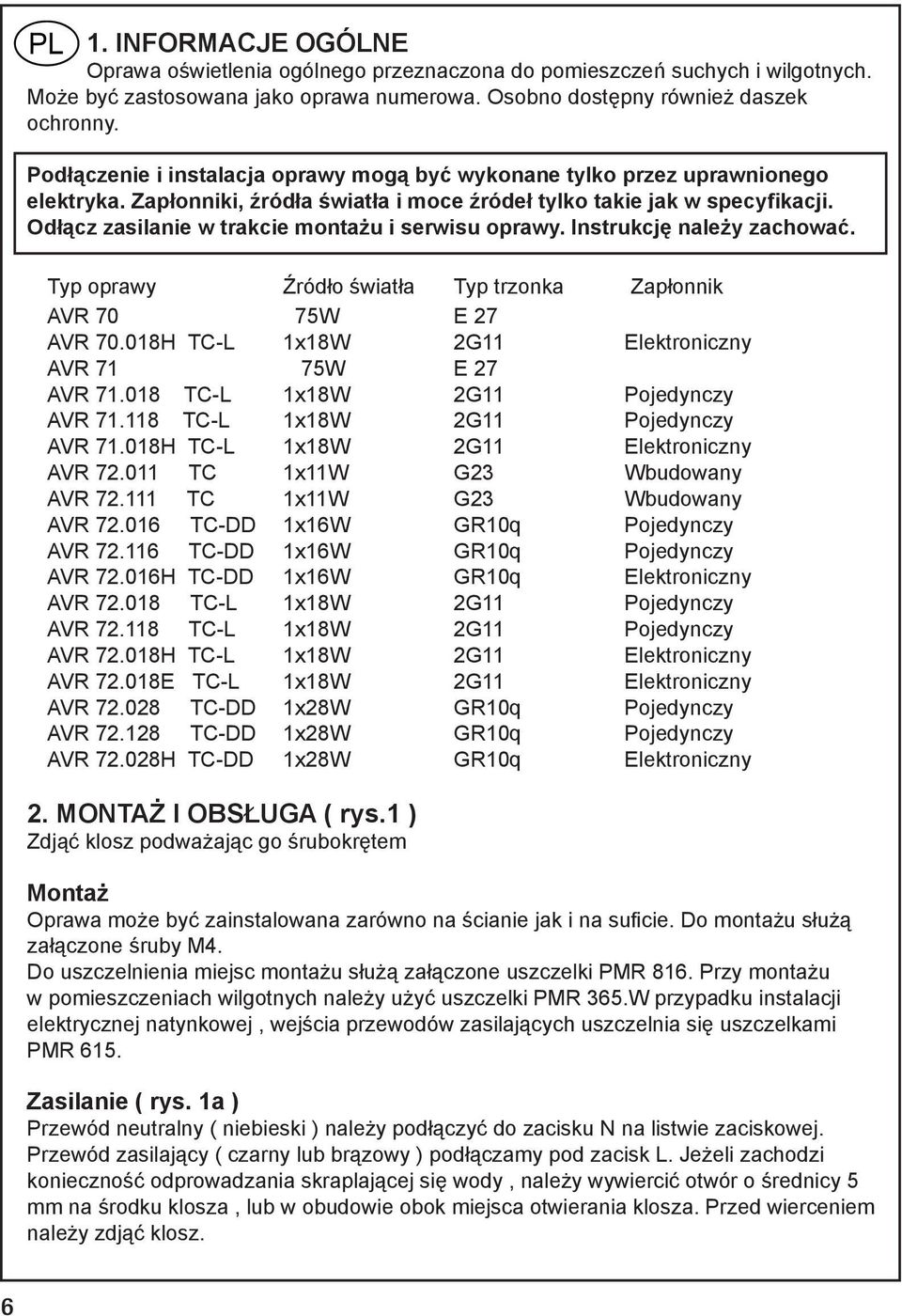 PL 1. INFORMACJE OGÓLNE
Oprawa oświetlenia ogólnego przeznaczona do pomieszczeń suchych i wilgotnych. Może być zastosowana jako oprawa numerowa. Osobno dostępny również daszek ochronny.

Podłączenie i instalacja oprawy mogą być wykonane tylko przez uprawnionego elektryka. Zapłonniki, źródła światła i moce źródeł tylko takie jak w specyfikacji. Odłącz zasilanie w trakcie montażu i serwisu oprawy. Instrukcję należy zachować.

| Typ oprawy | Źródło światła | Typ trzonka | Zapłonnik |
|---|---|---|---|
| AVR 70 | 75W | E 27 | |
| AVR 70.018H TC-L | 1x18W | 2G11 | Elektroniczny |
| AVR 71 | 75W | E 27 | |
| AVR 71.018 TC-L | 1x18W | 2G11 | Pojedynczy |
| AVR 71.118 TC-L | 1x18W | 2G11 | Pojedynczy |
| AVR 71.018H TC-L | 1x18W | 2G11 | Elektroniczny |
| AVR 72.011 TC | 1x11W | G23 | Wbudowany |
| AVR 72.111 TC | 1x11W | G23 | Wbudowany |
| AVR 72.016 TC-DD | 1x16W | GR10q | Pojedynczy |
| AVR 72.116 TC-DD | 1x16W | GR10q | Pojedynczy |
| AVR 72.016H TC-DD | 1x16W | GR10q | Elektroniczny |
| AVR 72.018 TC-L | 1x18W | 2G11 | Pojedynczy |
| AVR 72.118 TC-L | 1x18W | 2G11 | Pojedynczy |
| AVR 72.018H TC-L | 1x18W | 2G11 | Elektroniczny |
| AVR 72.018E TC-L | 1x18W | 2G11 | Elektroniczny |
| AVR 72.028 TC-DD | 1x28W | GR10q | Pojedynczy |
| AVR 72.128 TC-DD | 1x28W | GR10q | Pojedynczy |
| AVR 72.028H TC-DD | 1x28W | GR10q | Elektroniczny |

2. MONTAŻ I OBSŁUGA ( rys.1 )
Zdjąć klosz podważając go śrubokrętem

Montaż
Oprawa może być zainstalowana zarówno na ścianie jak i na suficie. Do montażu służą załączone śruby M4.
Do uszczelnienia miejsc montażu służą załączone uszczelki PMR 816. Przy montażu w pomieszczeniach wilgotnych należy użyć uszczelki PMR 365.W przypadku instalacji elektrycznej natynkowej , wejścia przewodów zasilających uszczelnia się uszczelkami PMR 615.

Zasilanie ( rys. 1a )
Przewód neutralny ( niebieski ) należy podłączyć do zacisku N na listwie zaciskowej. Przewód zasilający ( czarny lub brązowy ) podłączamy pod zacisk L. Jeżeli zachodzi konieczność odprowadzania skraplającej się wody , należy wywiercić otwór o średnicy 5 mm na środku klosza , lub w obudowie obok miejsca otwierania klosza. Przed wierceniem należy zdjąć klosz.

6